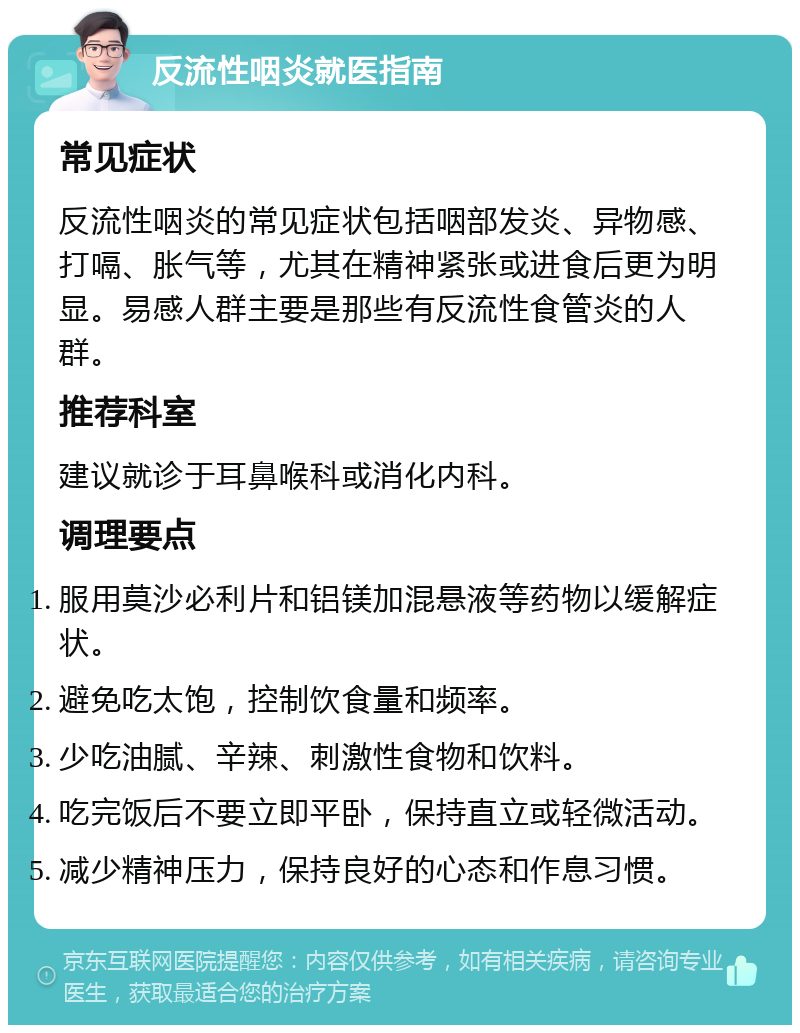 反流性咽炎就医指南

常见症状

反流性咽炎的常见症状包括咽部发炎、异物感、打嗝、胀气等，尤其在精神紧张或进食后更为明显。易感人群主要是那些有反流性食管炎的人群。

推荐科室

建议就诊于耳鼻喉科或消化内科。

调理要点

1. 服用莫沙必利片和铝镁加混悬液等药物以缓解症状。

2. 避免吃太饱，控制饮食量和频率。

3. 少吃油腻、辛辣、刺激性食物和饮料。

4. 吃完饭后不要立即平卧，保持直立或轻微活动。

5. 减少精神压力，保持良好的心态和作息习惯。

京东互联网医院提醒您：内容仅供参考，如有相关疾病，请咨询专业医生，获取最适合您的治疗方案